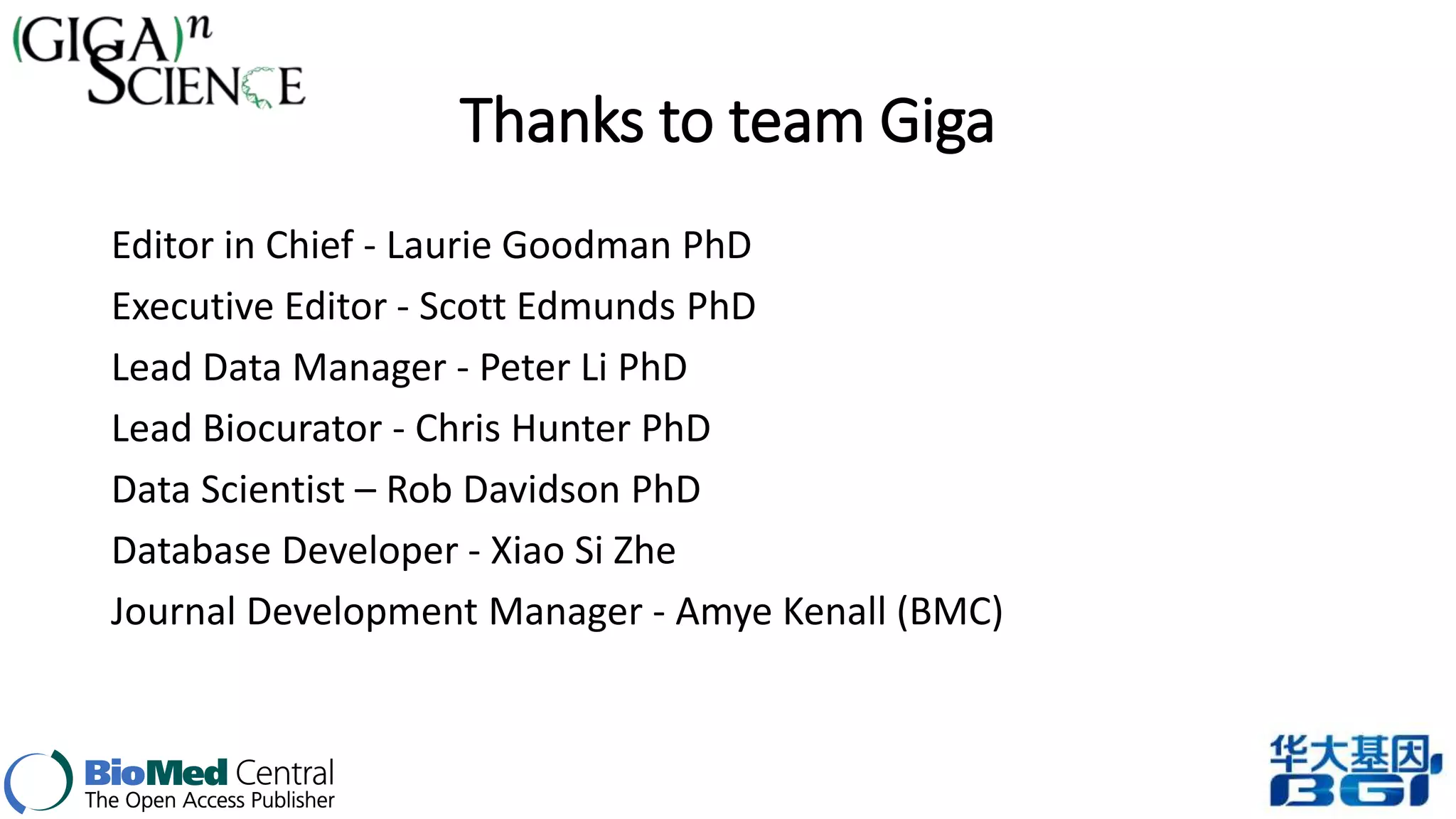 (GIGA)$^n$ SCIENCE

Thanks to team Giga

Editor in Chief - Laurie Goodman PhD

Executive Editor - Scott Edmunds PhD

Lead Data Manager - Peter Li PhD

Lead Biocurator - Chris Hunter PhD

Data Scientist – Rob Davidson PhD

Database Developer - Xiao Si Zhe

Journal Development Manager - Amye Kenall (BMC)

BioMed Central
The Open Access Publisher

华大基因
BGI